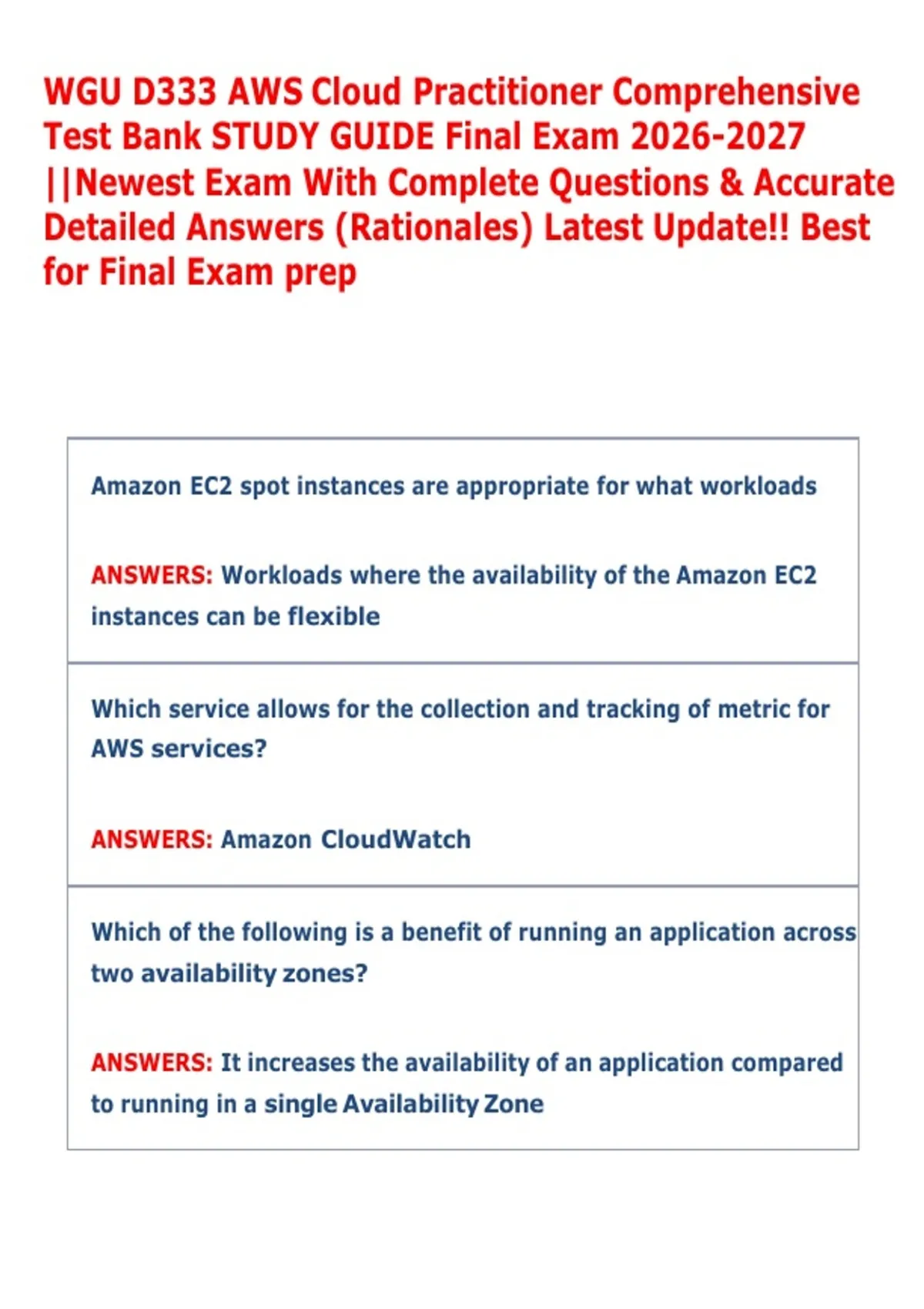 WGU D333 AWS Cloud Practitioner Comprehensive Test Bank STUDY GUIDE Final Exam 2026-2027 ||Newest Exam With Complete Questions & Accurate Detailed Answers (Rationales) Latest Update!! Best for Final Exam prep

Amazon EC2 spot instances are appropriate for what workloads

ANSWERS: Workloads where the availability of the Amazon EC2 instances can be flexible

Which service allows for the collection and tracking of metric for AWS services?

ANSWERS: Amazon CloudWatch

Which of the following is a benefit of running an application across two availability zones?

ANSWERS: It increases the availability of an application compared to running in a single Availability Zone